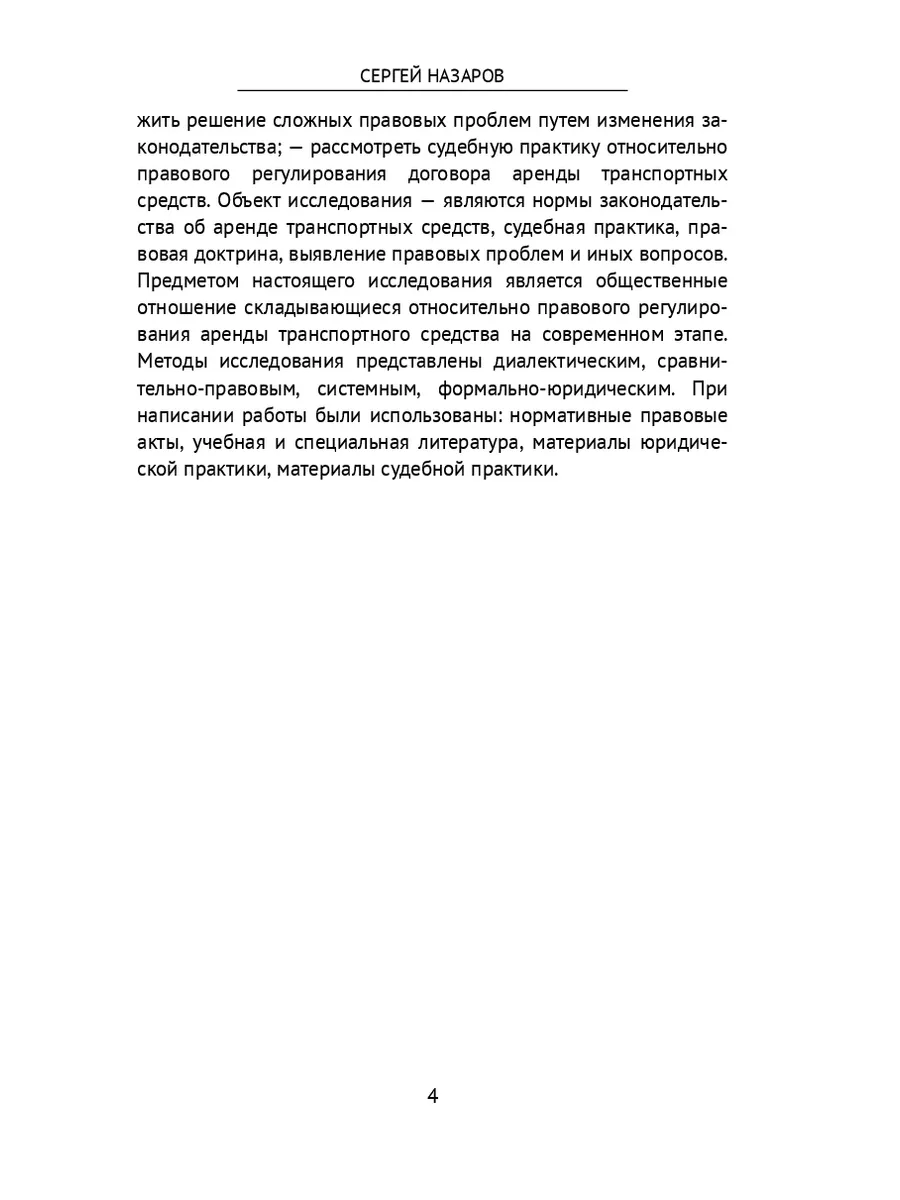 СЕРГЕЙ НАЗАРОВ

жить решение сложных правовых проблем путем изменения законодательства; — рассмотреть судебную практику относительно правового регулирования договора аренды транспортных средств. Объект исследования — являются нормы законодательства об аренде транспортных средств, судебная практика, правовая доктрина, выявление правовых проблем и иных вопросов. Предметом настоящего исследования является общественные отношение складывающиеся относительно правового регулирования аренды транспортного средства на современном этапе. Методы исследования представлены диалектическим, сравнительно-правовым, системным, формально-юридическим. При написании работы были использованы: нормативные правовые акты, учебная и специальная литература, материалы юридической практики, материалы судебной практики.

4